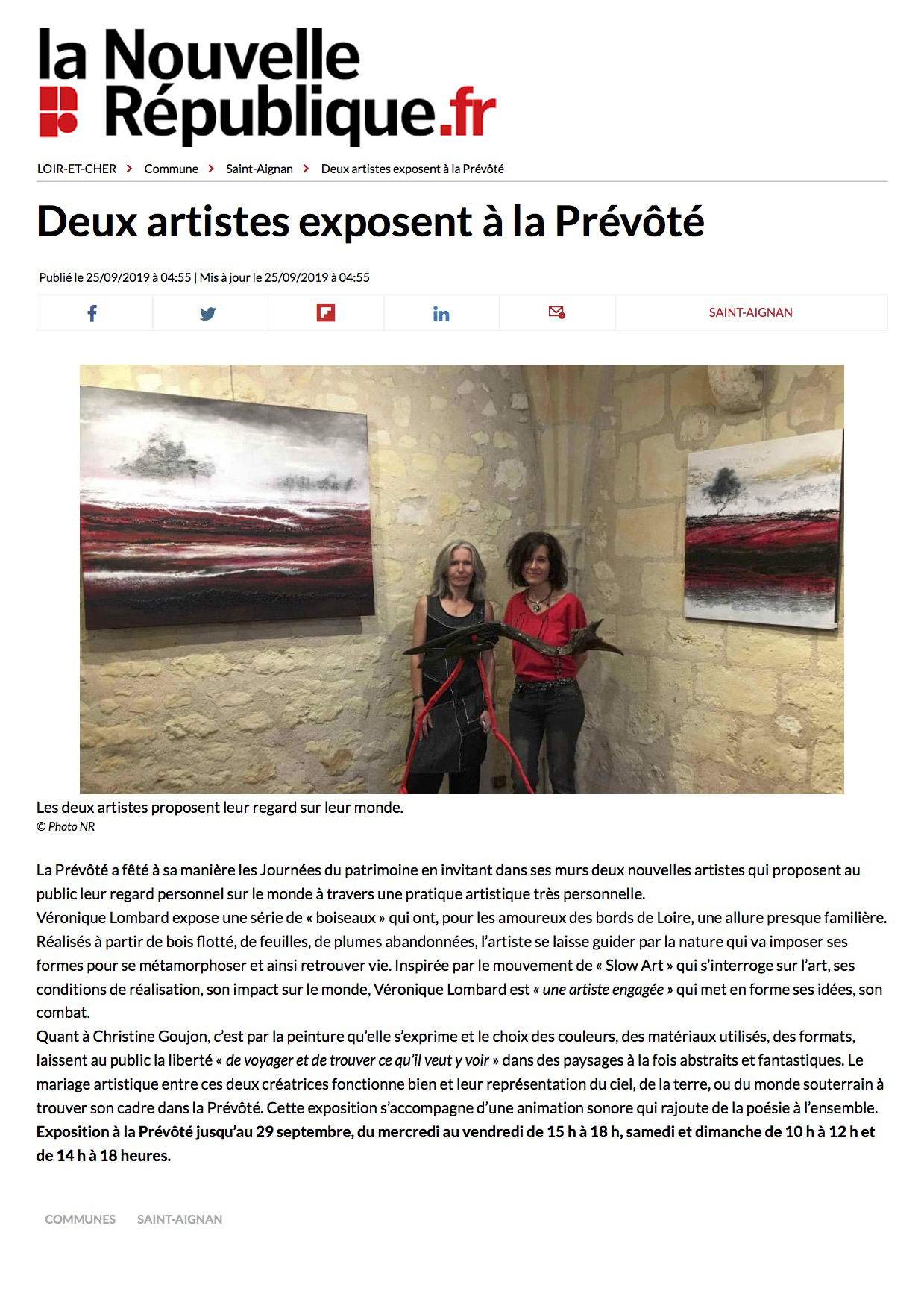 la Nouvelle République.fr

LOIR-ET-CHER > Commune > Saint-Aignan > Deux artistes exposent à la Prévôté

Deux artistes exposent à la Prévôté

Publié le 25/09/2019 à 04:55 | Mis à jour le 25/09/2019 à 04:55

SAINT-AIGNAN

Les deux artistes proposent leur regard sur leur monde.
© Photo NR

La Prévôté a fêté à sa manière les Journées du patrimoine en invitant dans ses murs deux nouvelles artistes qui proposent au public leur regard personnel sur le monde à travers une pratique artistique très personnelle.

Véronique Lombard expose une série de « boiseaux » qui ont, pour les amoureux des bords de Loire, une allure presque familière. Réalisés à partir de bois flotté, de feuilles, de plumes abandonnées, l'artiste se laisse guider par la nature qui va imposer ses formes pour se métamorphoser et ainsi retrouver vie. Inspirée par le mouvement de « Slow Art » qui s'interroge sur l'art, ses conditions de réalisation, son impact sur le monde, Véronique Lombard est « une artiste engagée » qui met en forme ses idées, son combat.

Quant à Christine Goujon, c'est par la peinture qu'elle s'exprime et le choix des couleurs, des matériaux utilisés, des formats, laissent au public la liberté « de voyager et de trouver ce qu'il veut y voir » dans des paysages à la fois abstraits et fantastiques. Le mariage artistique entre ces deux créatrices fonctionne bien et leur représentation du ciel, de la terre, ou du monde souterrain à trouver son cadre dans la Prévôté. Cette exposition s'accompagne d'une animation sonore qui rajoute de la poésie à l'ensemble.

Exposition à la Prévôté jusqu'au 29 septembre, du mercredi au vendredi de 15 h à 18 h, samedi et dimanche de 10 h à 12 h et de 14 h à 18 heures.

COMMUNES SAINT-AIGNAN